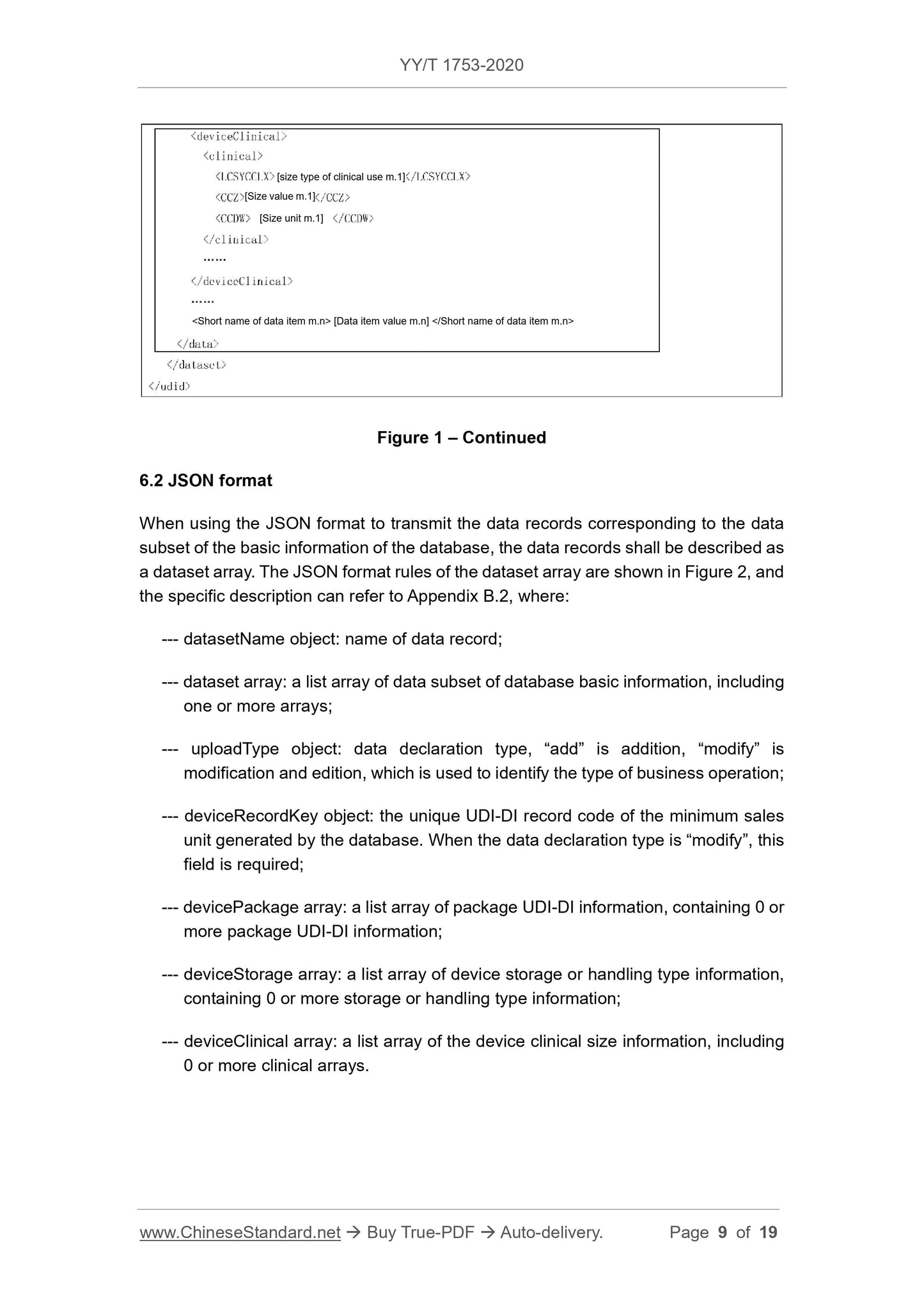 YY/T 1753-2020

<deviceClinical>
<clinical>
<LCSYCCLX> [size type of clinical use m.1]</LCSYCCLX>
<CCZ>[Size value m.1]</CCZ>
<CCDW> [Size unit m.1] </CCDW>
</clinical>
......
</deviceClinical>
......
<Short name of data item m.n> [Data item value m.n] </Short name of data item m.n>
</data>
</dataset>
</udid>

Figure 1 – Continued

6.2 JSON format

When using the JSON format to transmit the data records corresponding to the data subset of the basic information of the database, the data records shall be described as a dataset array. The JSON format rules of the dataset array are shown in Figure 2, and the specific description can refer to Appendix B.2, where:

--- datasetName object: name of data record;

--- dataset array: a list array of data subset of database basic information, including one or more arrays;

--- uploadType object: data declaration type, “add” is addition, “modify” is modification and edition, which is used to identify the type of business operation;

--- deviceRecordKey object: the unique UDI-DI record code of the minimum sales unit generated by the database. When the data declaration type is “modify”, this field is required;

--- devicePackage array: a list array of package UDI-DI information, containing 0 or more package UDI-DI information;

--- deviceStorage array: a list array of device storage or handling type information, containing 0 or more storage or handling type information;

--- deviceClinical array: a list array of the device clinical size information, including 0 or more clinical arrays.

www.ChineseStandard.net → Buy True-PDF → Auto-delivery. Page 9 of 19